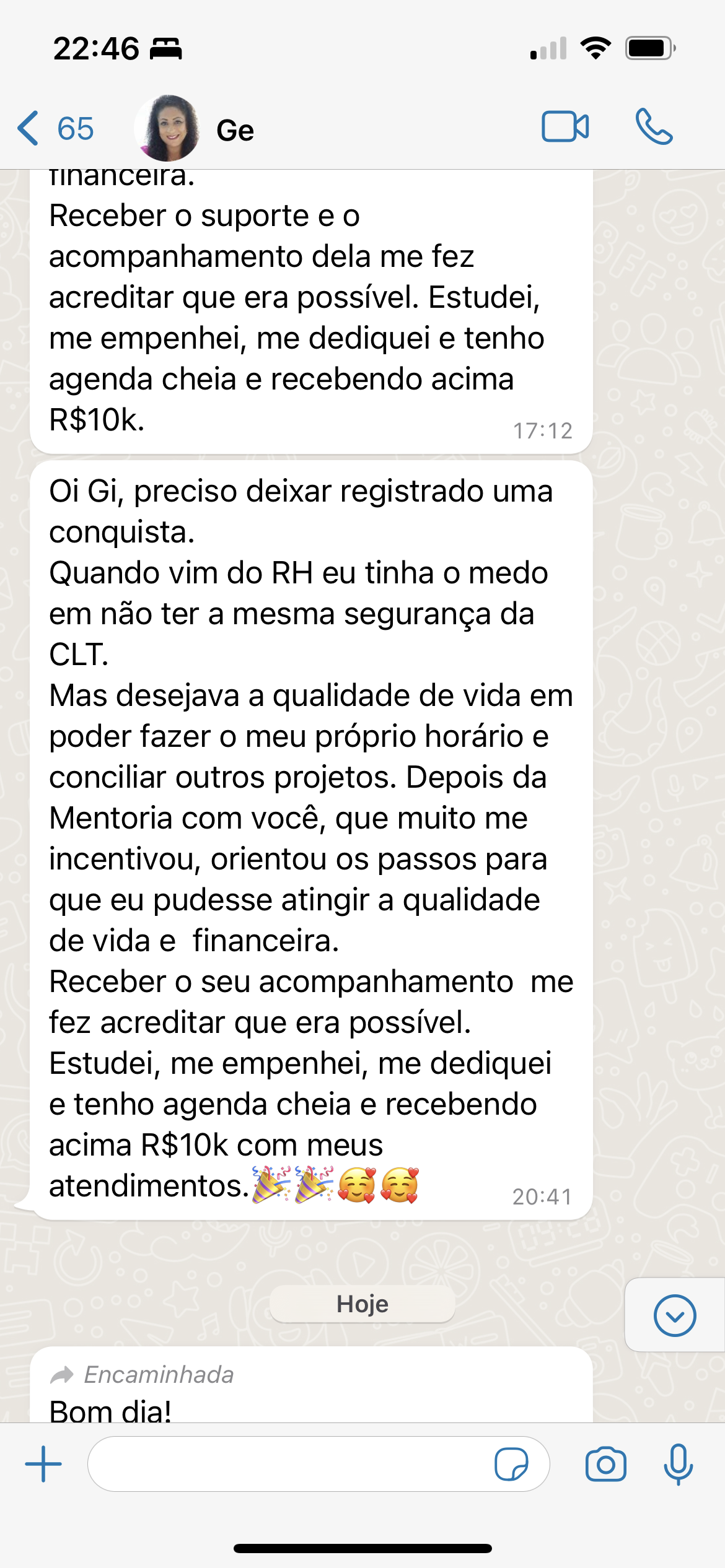 22:46

65 Ge

financeira.
Receber o suporte e o acompanhamento dela me fez acreditar que era possível. Estudei, me empenhei, me dediquei e tenho agenda cheia e recebendo acima R$10k. 17:12

Oi Gi, preciso deixar registrado uma conquista.
Quando vim do RH eu tinha o medo em não ter a mesma segurança da CLT.
Mas desejava a qualidade de vida em poder fazer o meu próprio horário e conciliar outros projetos. Depois da Mentoria com você, que muito me incentivou, orientou os passos para que eu pudesse atingir a qualidade de vida e financeira.
Receber o seu acompanhamento me fez acreditar que era possível.
Estudei, me empenhei, me dediquei e tenho agenda cheia e recebendo acima R$10k com meus atendimentos.🎉🎉🥰🥰 20:41

Hoje

Encaminhada
Bom dia!